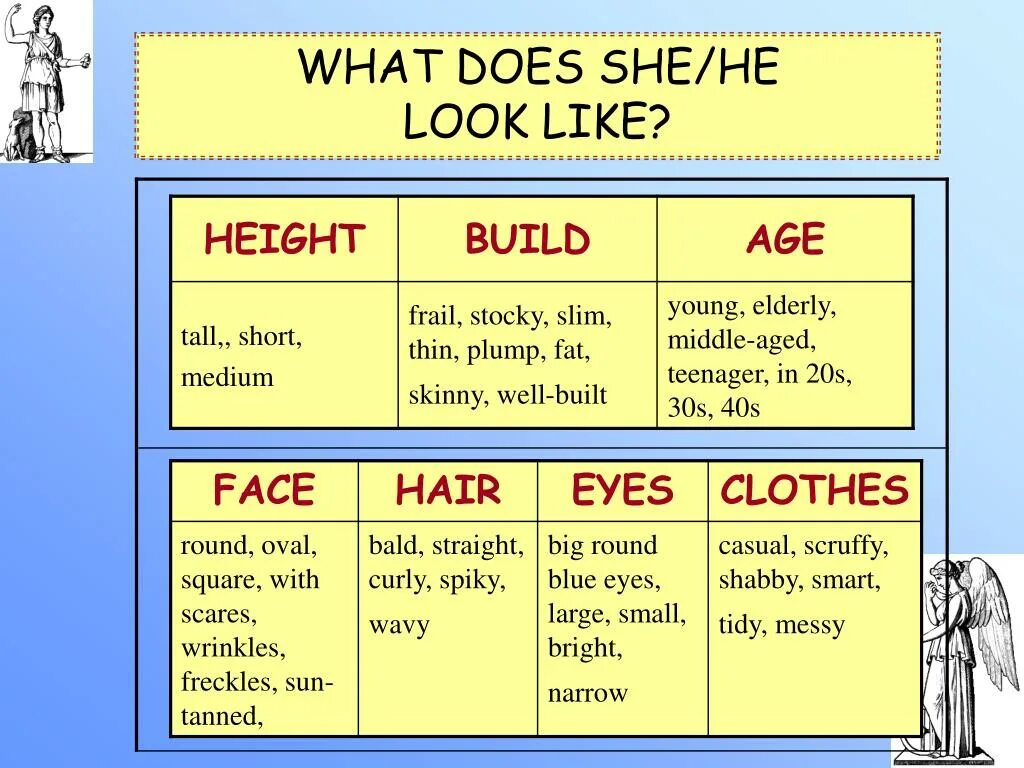 WHAT DOES SHE/HE LOOK LIKE?

| HEIGHT | BUILD | AGE |
|---|---|---|
| tall,, short, medium | frail, stocky, slim, thin, plump, fat, skinny, well-built | young, elderly, middle-aged, teenager, in 20s, 30s, 40s |

| FACE | HAIR | EYES | CLOTHES |
|---|---|---|---|
| round, oval, square, with scares, wrinkles, freckles, sun-tanned, | bald, straight, curly, spiky, wavy | big round blue eyes, large, small, bright, narrow | casual, scruffy, shabby, smart, tidy, messy |